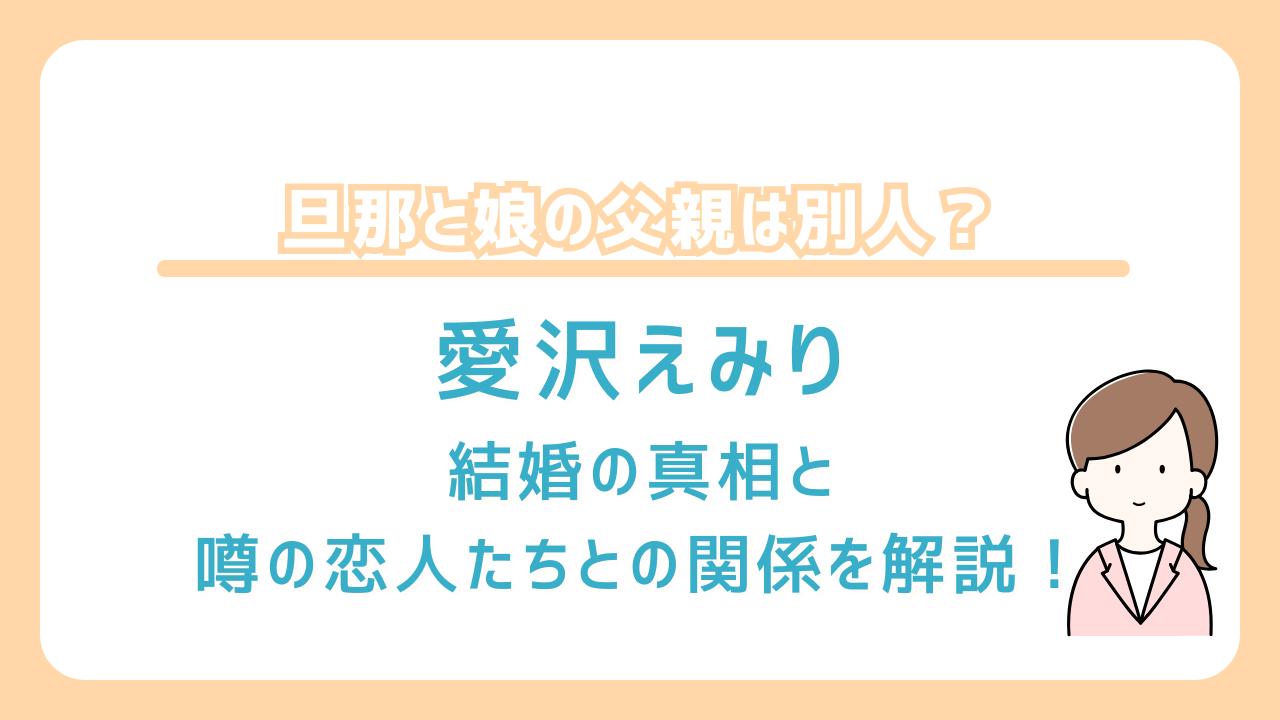 旦那と娘の父親は別人？

愛沢えみり

結婚の真相と
噂の恋人たちとの関係を解説！